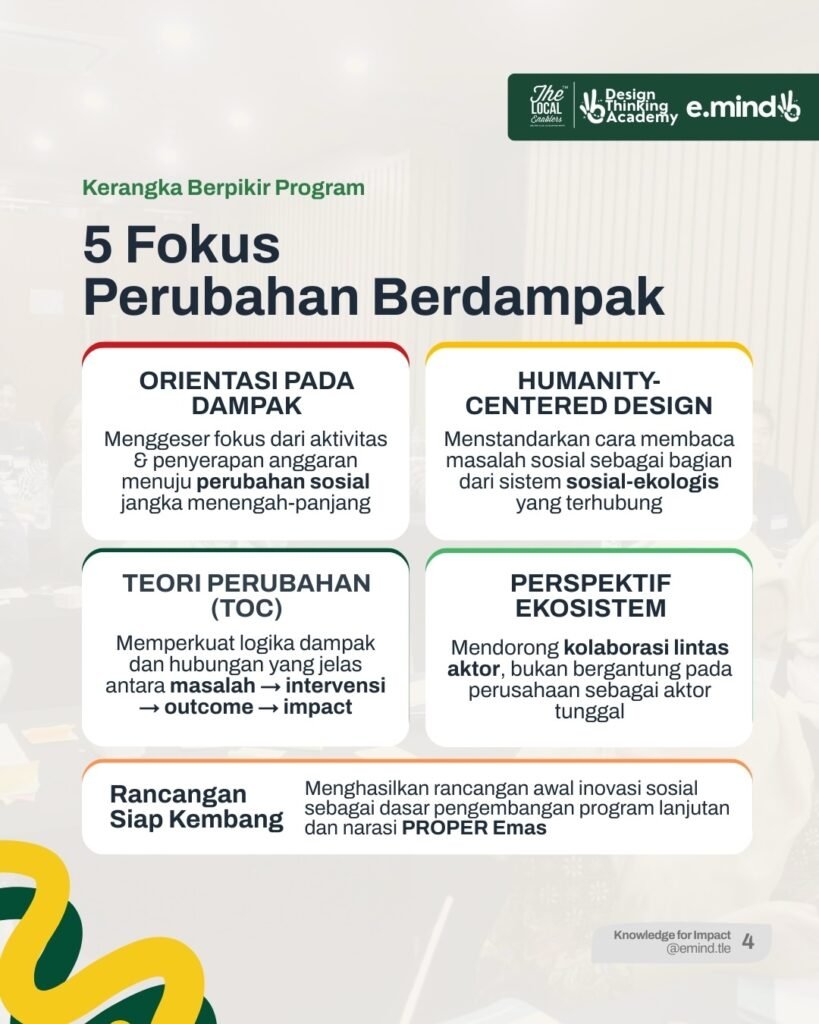 The LOCAL Enablers
Design Thinking Academy
e.mind

Kerangka Berpikir Program

5 Fokus Perubahan Berdampak

ORIENTASI PADA DAMPAK

Menggeser fokus dari aktivitas & penyerapan anggaran menuju perubahan sosial jangka menengah-panjang

HUMANITY-CENTERED DESIGN

Menstandarkan cara membaca masalah sosial sebagai bagian dari sistem sosial-ekologis yang terhubung

TEORI PERUBAHAN (TOC)

Memperkuat logika dampak dan hubungan yang jelas antara masalah → intervensi → outcome → impact

PERSPEKTIF EKOSISTEM

Mendorong kolaborasi lintas aktor, bukan bergantung pada perusahaan sebagai aktor tunggal

Rancangan Siap Kembang

Menghasilkan rancangan awal inovasi sosial sebagai dasar pengembangan program lanjutan dan narasi PROPER Emas

Knowledge for Impact
@emind.tle
4